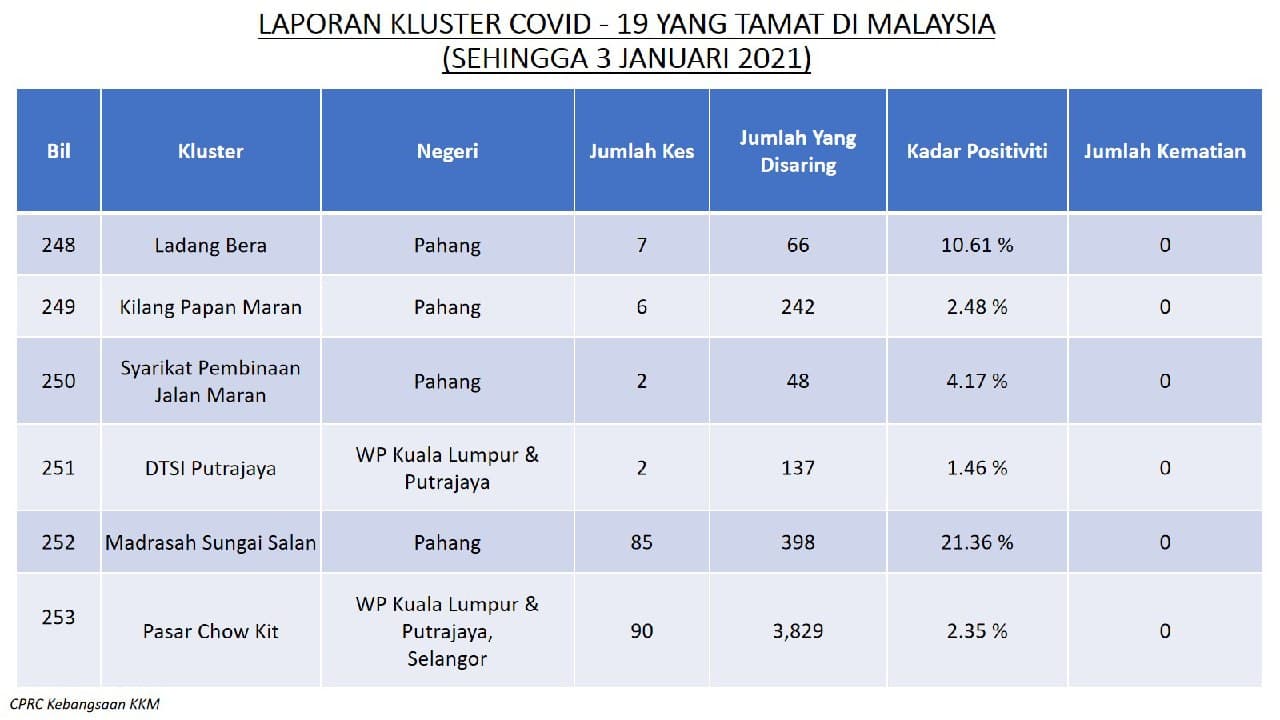 LAPORAN KLUSTER COVID - 19 YANG TAMAT DI MALAYSIA
(SEHINGGA 3 JANUARI 2021)

| Bil | Kluster | Negeri | Jumlah Kes | Jumlah Yang Disaring | Kadar Positiviti | Jumlah Kematian |
|---|---|---|---|---|---|---|
| 248 | Ladang Bera | Pahang | 7 | 66 | 10.61 % | 0 |
| 249 | Kilang Papan Maran | Pahang | 6 | 242 | 2.48 % | 0 |
| 250 | Syarikat Pembinaan Jalan Maran | Pahang | 2 | 48 | 4.17 % | 0 |
| 251 | DTSI Putrajaya | WP Kuala Lumpur & Putrajaya | 2 | 137 | 1.46 % | 0 |
| 252 | Madrasah Sungai Salan | Pahang | 85 | 398 | 21.36 % | 0 |
| 253 | Pasar Chow Kit | WP Kuala Lumpur & Putrajaya, Selangor | 90 | 3,829 | 2.35 % | 0 |

CPRC Kebangsaan KKM